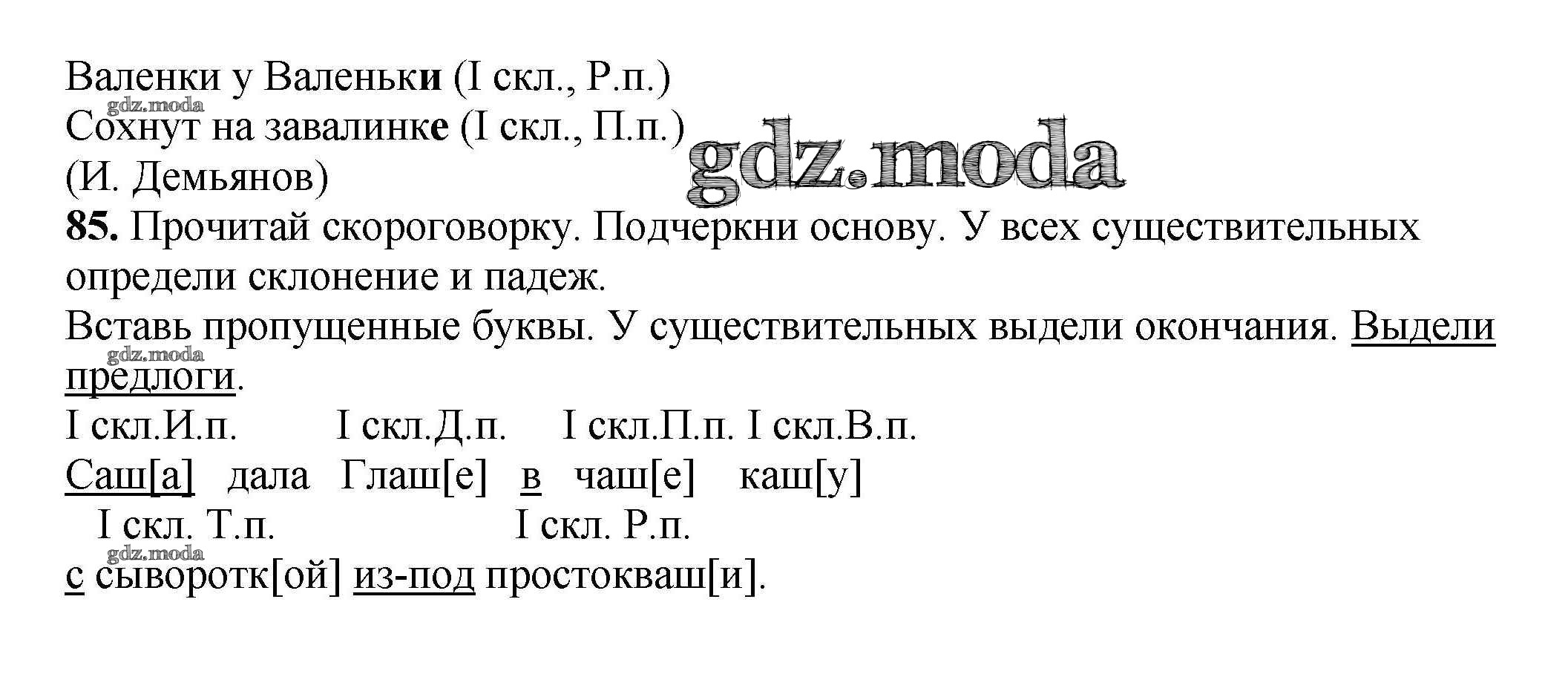 Валенки у Валеньки (I скл., Р.п.)
Сохнут на завалинке (I скл., П.п.)
(И. Демьянов)

85. Прочитай скороговорку. Подчеркни основу. У всех существительных определи склонение и падеж.

Вставь пропущенные буквы. У существительных выдели окончания. Выдели предлоги.

I скл.И.п. I скл.Д.п. I скл.П.п. I скл.В.п.
Саш[а] дала Глаш[е] в чаш[е] каш[у]
I скл. Т.п. I скл. Р.п.
с сыворотк[ой] из-под простокваш[и].

gdz.moda